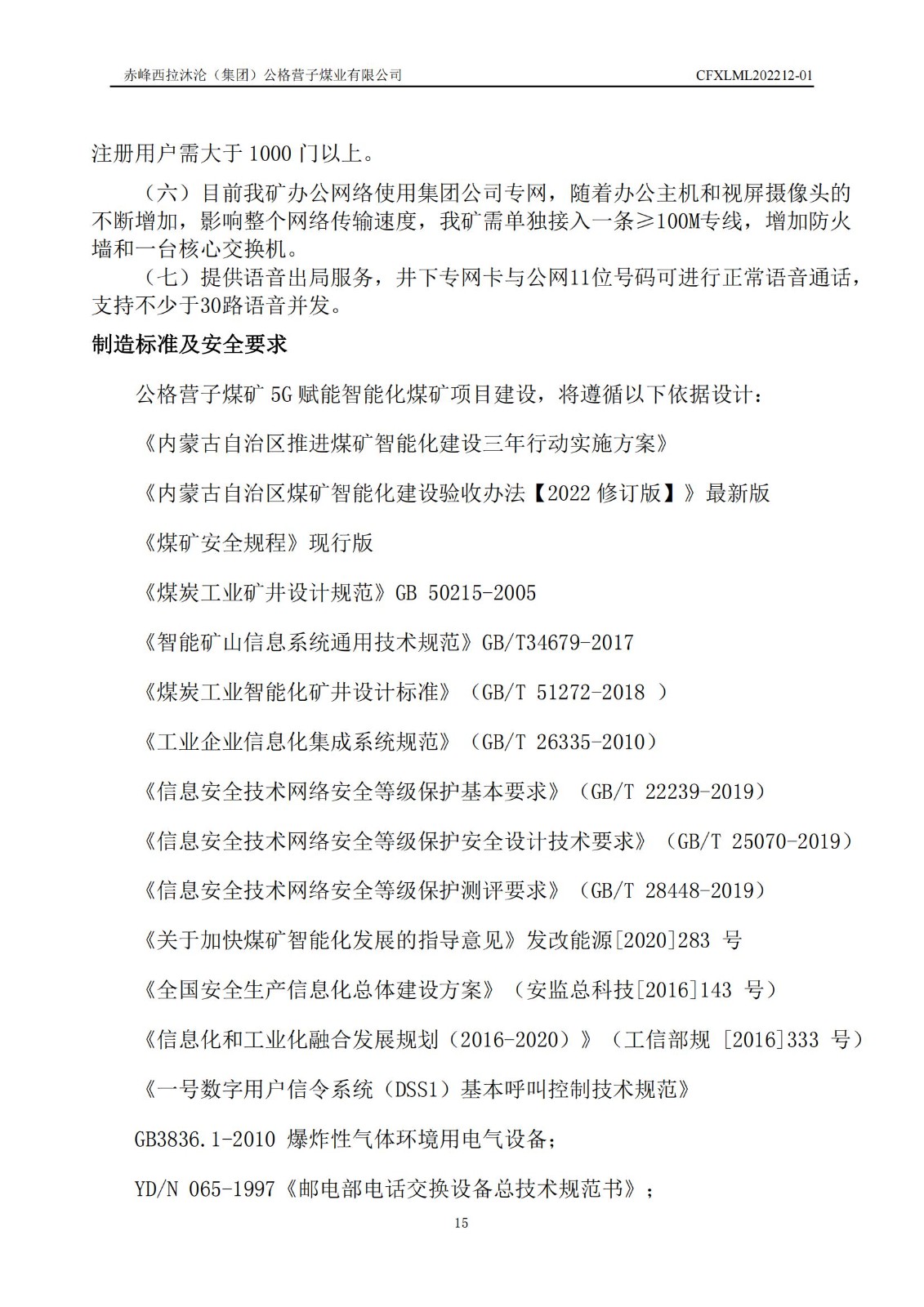 赤峰西拉沐沦（集团）公格营子煤业有限公司 CFXLML202212-01

注册用户需大于 1000 门以上。

（六）目前我矿办公网络使用集团公司专网，随着办公主机和视屏摄像头的不断增加，影响整个网络传输速度，我矿需单独接入一条≥100M专线，增加防火墙和一台核心交换机。

（七）提供语音出局服务，井下专网卡与公网11位号码可进行正常语音通话，支持不少于30路语音并发。

制造标准及安全要求

公格营子煤矿 5G 赋能智能化煤矿项目建设，将遵循以下依据设计：

《内蒙古自治区推进煤矿智能化建设三年行动实施方案》

《内蒙古自治区煤矿智能化建设验收办法【2022 修订版】》最新版

《煤矿安全规程》现行版

《煤炭工业矿井设计规范》GB 50215-2005

《智能矿山信息系统通用技术规范》GB/T34679-2017

《煤炭工业智能化矿井设计标准》（GB/T 51272-2018 ）

《工业企业信息化集成系统规范》（GB/T 26335-2010）

《信息安全技术网络安全等级保护基本要求》（GB/T 22239-2019）

《信息安全技术网络安全等级保护安全设计技术要求》（GB/T 25070-2019）

《信息安全技术网络安全等级保护测评要求》（GB/T 28448-2019）

《关于加快煤矿智能化发展的指导意见》发改能源[2020]283 号

《全国安全生产信息化总体建设方案》（安监总科技[2016]143 号）

《信息化和工业化融合发展规划（2016-2020）》（工信部规 [2016]333 号）

《一号数字用户信令系统（DSS1）基本呼叫控制技术规范》

GB3836.1-2010 爆炸性气体环境用电气设备；

YD/N 065-1997《邮电部电话交换设备总技术规范书》；

15